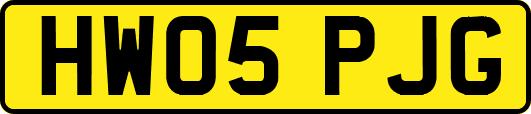 HW05 PJG